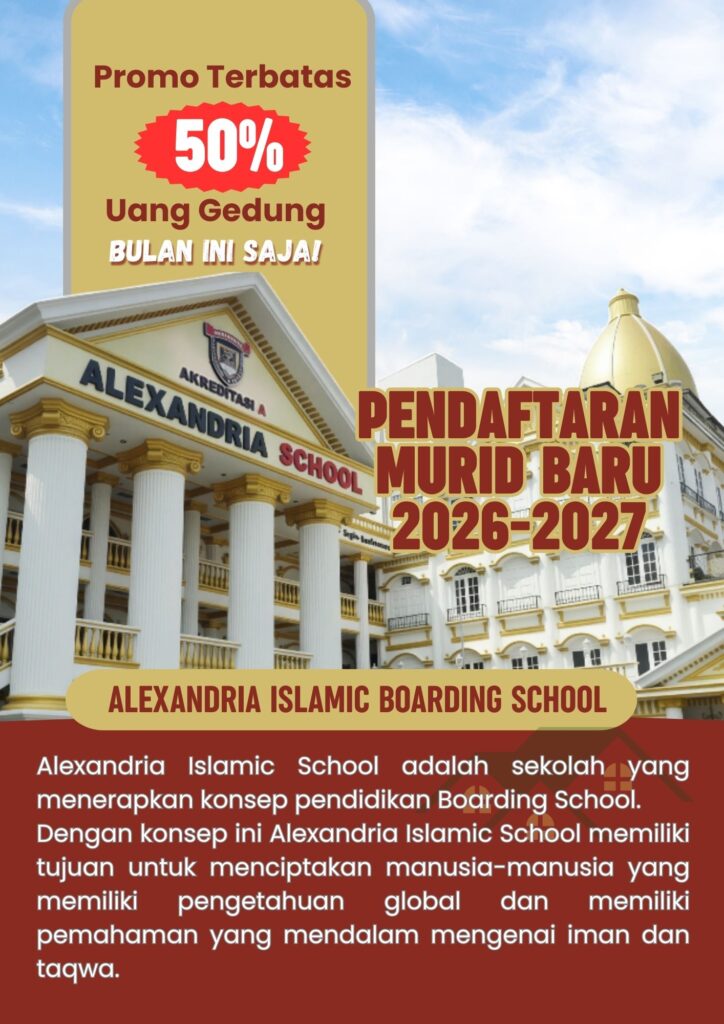 Promo Terbatas

50%

Uang Gedung

BULAN INI SAJA!

AKREDITASI A

ALEXANDRIA SCHOOL

PENDAFTARAN MURID BARU 2026-2027

ALEXANDRIA ISLAMIC BOARDING SCHOOL

Alexandria Islamic School adalah sekolah yang menerapkan konsep pendidikan Boarding School. Dengan konsep ini Alexandria Islamic School memiliki tujuan untuk menciptakan manusia-manusia yang memiliki pengetahuan global dan memiliki pemahaman yang mendalam mengenai iman dan taqwa.